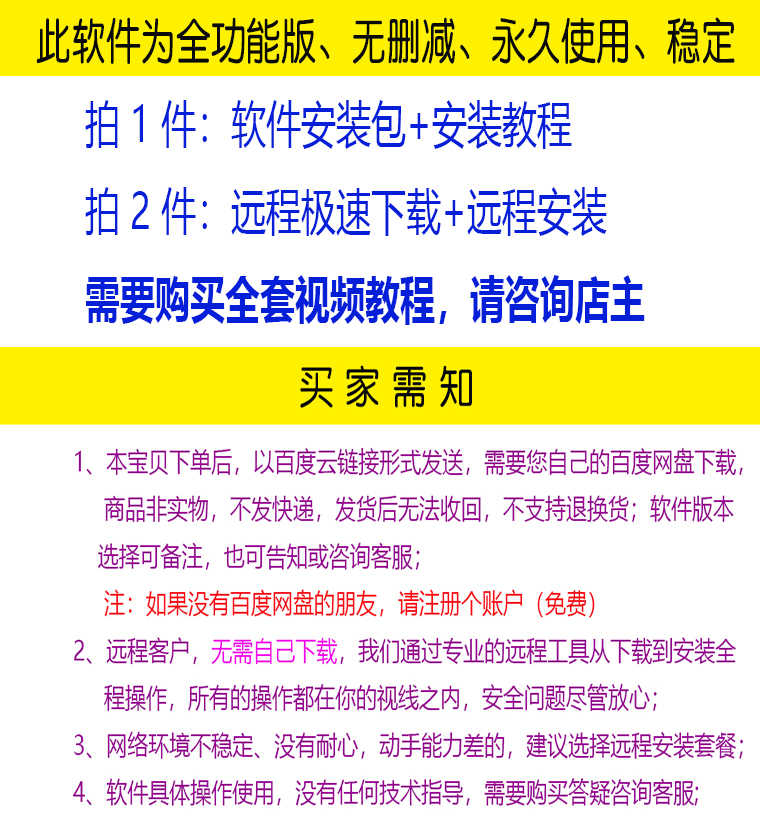 此软件为全功能版、无删减、永久使用、稳定

拍1件：软件安装包+安装教程

拍2件：远程极速下载+远程安装

需要购买全套视频教程，请咨询店主

买家需知

1、本宝贝下单后，以百度云链接形式发送，需要您自己的百度网盘下载，商品非实物，不发快递，发货后无法收回，不支持退换货；软件版本选择可备注，也可告知或咨询客服；

注：如果没有百度网盘的朋友，请注册个账户（免费）

2、远程客户，无需自己下载，我们通过专业的远程工具从下载到安装全程操作，所有的操作都在你的视线之内，安全问题尽管放心；

3、网络环境不稳定、没有耐心，动手能力差的，建议选择远程安装套餐；

4、软件具体操作使用，没有任何技术指导，需要购买答疑咨询客服；